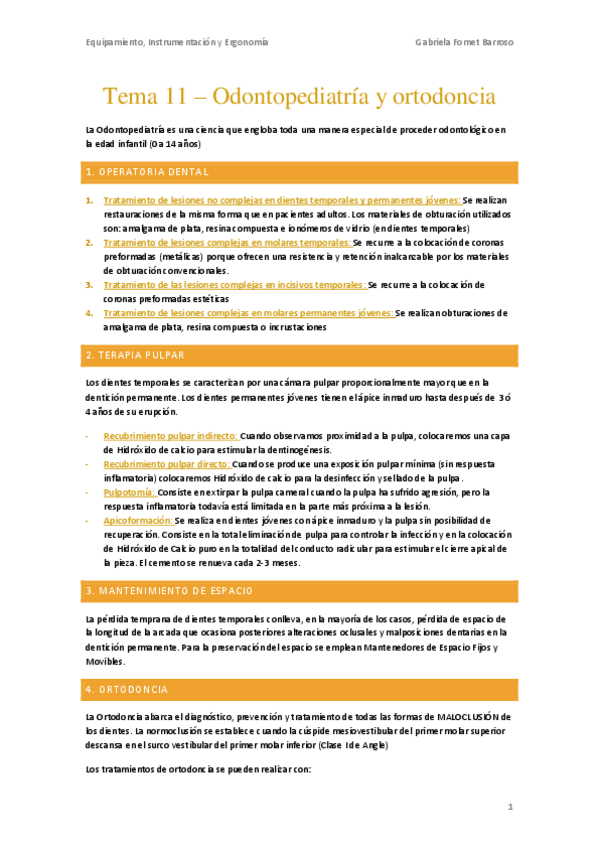 Equipamiento, Instrumentación y Ergonomía

Gabriela Fornet Barroso

Tema 11 – Odontopediatría y ortodoncia

La Odontopediatría es una ciencia que engloba toda una manera especial de proceder odontológico en la edad infantil (0 a 14 años)

1. OPERATORIA DENTAL

1. Tratamiento de lesiones no complejas en dientes temporales y permanentes jóvenes: Se realizan restauraciones de la misma forma que en pacientes adultos. Los materiales de obturación utilizados son: amalgama de plata, resina compuesta e ionómeros de vidrio (en dientes temporales)
2. Tratamiento de lesiones complejas en molares temporales: Se recurre a la colocación de coronas preformadas (metálicas) porque ofrecen una resistencia y retención inalcanzable por los materiales de obturación convencionales.
3. Tratamiento de las lesiones complejas en incisivos temporales: Se recurre a la colocación de coronas preformadas estéticas
4. Tratamiento de lesiones complejas en molares permanentes jóvenes: Se realizan obturaciones de amalgama de plata, resina compuesta o incrustaciones

2. TERAPIA PULPAR

Los dientes temporales se caracterizan por una cámara pulpar proporcionalmente mayor que en la dentición permanente. Los dientes permanentes jóvenes tienen el ápice inmaduro hasta después de 3 ó 4 años de su erupción.

- Recubrimiento pulpar indirecto: Cuando observamos proximidad a la pulpa, colocaremos una capa de Hidróxido de calcio para estimular la dentinogénesis.
- Recubrimiento pulpar directo: Cuando se produce una exposición pulpar mínima (sin respuesta inflamatoria) colocaremos Hidróxido de calcio para la desinfección y sellado de la pulpa.
- Pulpotomía: Consiste en extirpar la pulpa cameral cuando la pulpa ha sufrido agresión, pero la respuesta inflamatoria todavía está limitada en la parte más próxima a la lesión.
- Apicoformación: Se realiza en dientes jóvenes con ápice inmaduro y la pulpa sin posibilidad de recuperación. Consiste en la total eliminación de pulpa para controlar la infección y en la colocación de Hidróxido de Calcio puro en la totalidad del conducto radicular para estimular el cierre apical de la pieza. El cemento se renueva cada 2-3 meses.

3. MANTENIMIENTO DE ESPACIO

La pérdida temprana de dientes temporales conlleva, en la mayoría de los casos, pérdida de espacio de la longitud de la arcada que ocasiona posteriores alteraciones oclusales y malposiciones dentarias en la dentición permanente. Para la preservación del espacio se emplean Mantenedores de Espacio Fijos y Movibles.

4. ORTODONCIA

La Ortodoncia abarca el diagnóstico, prevención y tratamiento de todas las formas de MALOCLUSIÓN de los dientes. La normoclusión se establece cuando la cúspide mesiovestibular del primer molar superior descansa en el surco vestibular del primer molar inferior (Clase I de Angle)

Los tratamientos de ortodoncia se pueden realizar con:

1